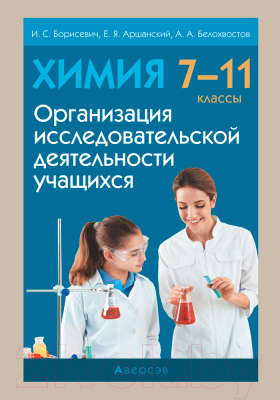 И. С. Борисевич, Е. Я. Аршанский, А. А. Белохвостов

ХИМИЯ 7–11
классы

Организация исследовательской деятельности учащихся

Аверсэв

21vek.by